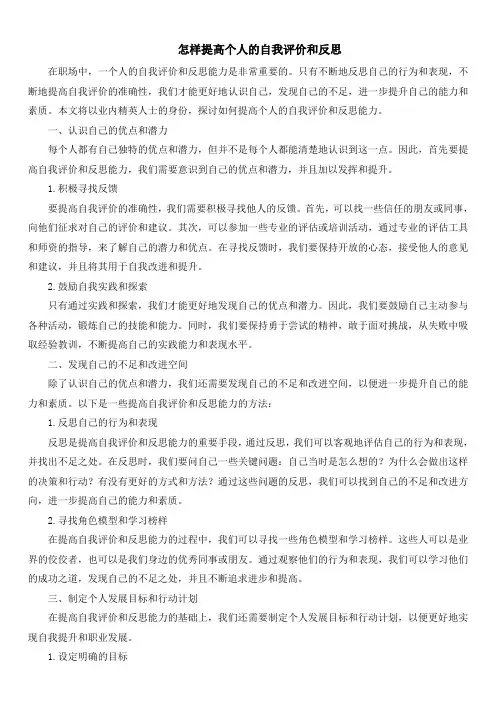 怎样提高个人的自我评价和反思

在职场中，一个人的自我评价和反思能力是非常重要的。只有不断地反思自己的行为和表现，不断地提高自我评价的准确性，我们才能更好地认识自己，发现自己的不足，进一步提升自己的能力和素质。本文将以业内精英人士的身份，探讨如何提高个人的自我评价和反思能力。

一、认识自己的优点和潜力

每个人都有自己独特的优点和潜力，但并不是每个人都能清楚地认识到这一点。因此，首先要提高自我评价和反思能力，我们需要意识到自己的优点和潜力，并且加以发挥和提升。

1. 积极寻找反馈

要提高自我评价的准确性，我们需要积极寻找他人的反馈。首先，可以找一些信任的朋友或同事，向他们征求对自己的评价和建议。其次，可以参加一些专业的评估或培训活动，通过专业的评估工具和师资的指导，来了解自己的潜力和优点。在寻找反馈时，我们要保持开放的心态，接受他人的意见和建议，并且将其用于自我改进和提升。

2. 鼓励自我实践和探索

只有通过实践和探索，我们才能更好地发现自己的优点和潜力。因此，我们要鼓励自己主动参与各种活动，锻炼自己的技能和能力。同时，我们要保持勇于尝试的精神，敢于面对挑战，从失败中吸取经验教训，不断提高自己的实践能力和表现水平。

二、发现自己的不足和改进空间

除了认识自己的优点和潜力，我们还需要发现自己的不足和改进空间，以便进一步提升自己的能力和素质。以下是一些提高自我评价和反思能力的方法：

1. 反思自己的行为和表现

反思是提高自我评价和反思能力的重要手段，通过反思，我们可以客观地评估自己的行为和表现，并找出不足之处。在反思时，我们要问自己一些关键问题：自己当时是怎么想的？为什么会做出这样的决策和行动？有没有更好的方式和方法？通过这些问题的反思，我们可以找到自己的不足和改进方向，进一步提高自己的能力和素质。

2. 寻找角色模型和学习榜样

在提高自我评价和反思能力的过程中，我们可以寻找一些角色模型和学习榜样。这些人可以是业界的佼佼者，也可以是我们身边的优秀同事或朋友。通过观察他们的行为和表现，我们可以学习他们的成功之道，发现自己的不足之处，并且不断追求进步和提高。

三、制定个人发展目标和行动计划

在提高自我评价和反思能力的基础上，我们还需要制定个人发展目标和行动计划，以便更好地实现自我提升和职业发展。

1. 设定明确的目标